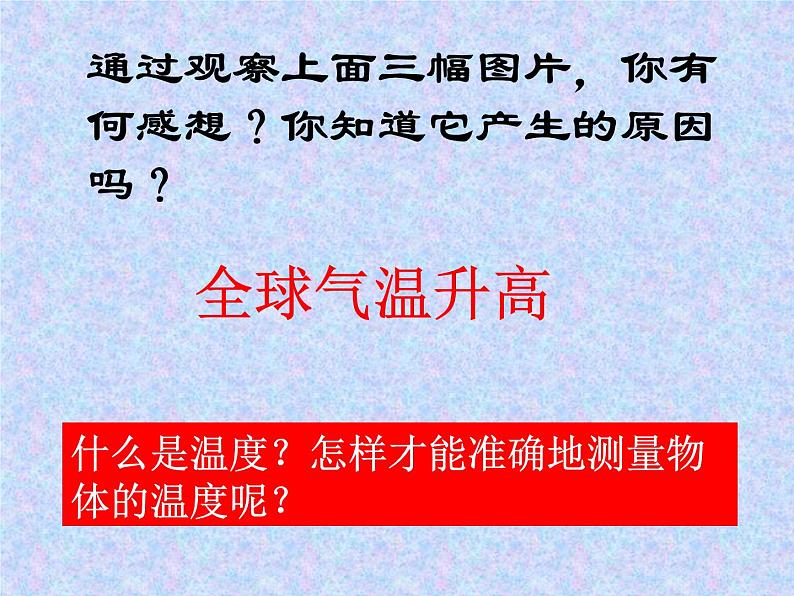 通过观察上面三幅图片，你有何感想？你知道它产生的原因吗？

全球气温升高

什么是温度？怎样才能准确地测量物体的温度呢？